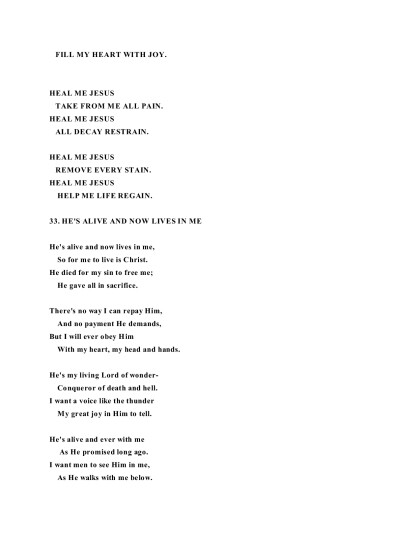 FILL MY HEART WITH JOY.

HEAL ME JESUS
TAKE FROM ME ALL PAIN.
HEAL ME JESUS
ALL DECAY RESTRAIN.

HEAL ME JESUS
REMOVE EVERY STAIN.
HEAL ME JESUS
HELP ME LIFE REGAIN.

33. HE'S ALIVE AND NOW LIVES IN ME

He's alive and now lives in me,
So for me to live is Christ.
He died for my sin to free me;
He gave all in sacrifice.

There's no way I can repay Him,
And no payment He demands,
But I will ever obey Him
With my heart, my head and hands.

He's my living Lord of wonder-
Conqueror of death and hell.
I want a voice like the thunder
My great joy in Him to tell.

He's alive and ever with me
As He promised long ago.
I want men to see Him in me,
As He walks with me below.